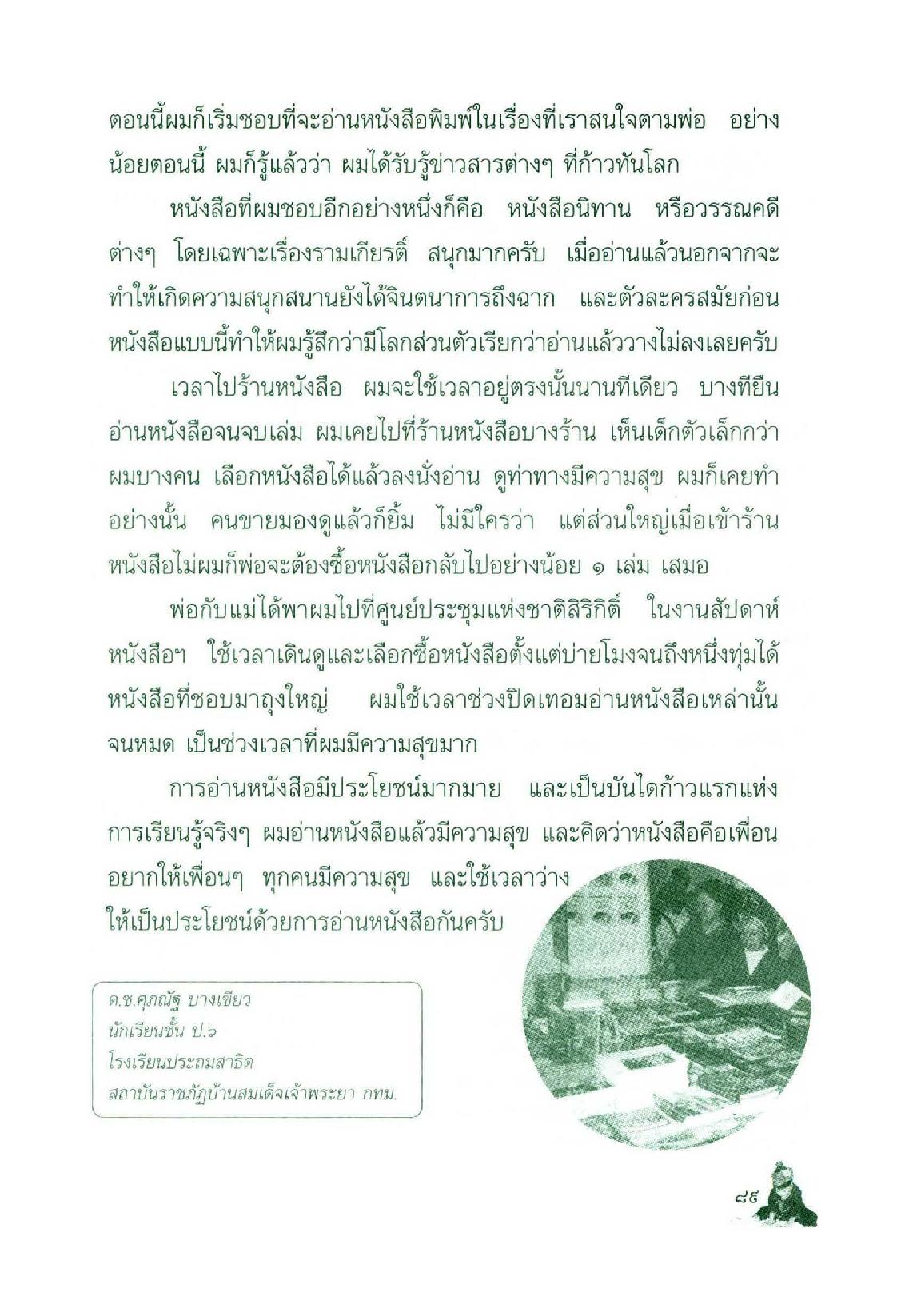 ตอนนี้ผมก็เริ่มชอบที่จะอ่านหนังสือพิมพ์ในเรื่องที่เราสนใจตามพ่อ อย่างน้อยตอนนี้ ผมก็รู้แล้วว่า ผมได้รับรู้ข่าวสารต่างๆ ที่ก้าวทันโลก

หนังสือที่ผมชอบอีกอย่างหนึ่งก็คือ หนังสือนิทาน หรือวรรณคดีต่างๆ โดยเฉพาะเรื่องรามเกียรติ์ สนุกมากครับ เมื่ออ่านแล้วนอกจากจะทำให้เกิดความสนุกสนานยังได้จินตนาการถึงฉาก และตัวละครสมัยก่อน หนังสือแบบนี้ทำให้ผมรู้สึกว่ามีโลกส่วนตัวเรียกว่าอ่านแล้ววางไม่ลงเลยครับ

เวลาไปร้านหนังสือ ผมจะใช้เวลาอยู่ตรงนั้นนานทีเดียว บางทียืนอ่านหนังสือจนจบเล่ม ผมเคยไปที่ร้านหนังสือบางร้าน เห็นเด็กตัวเล็กกว่าผมบางคน เลือกหนังสือได้แล้วลงนั่งอ่าน ดูท่าทางมีความสุข ผมก็เคยทำอย่างนั้น คนขายมองดูแล้วก็ยิ้ม ไม่มีใครว่า แต่ส่วนใหญ่เมื่อเข้าร้านหนังสือไม่ผมก็พ่อจะต้องซื้อหนังสือกลับไปอย่างน้อย ๑ เล่ม เสมอ

พ่อกับแม่ได้พาผมไปที่ศูนย์ประชุมแห่งชาติสิริกิติ์ ในงานสัปดาห์หนังสือฯ ใช้เวลาเดินดูและเลือกซื้อหนังสือตั้งแต่บ่ายโมงจนถึงหนึ่งทุ่มได้หนังสือที่ชอบมาถุงใหญ่ ผมใช้เวลาช่วงปิดเทอมอ่านหนังสือเหล่านั้นจนหมด เป็นช่วงเวลาที่ผมมีความสุขมาก

การอ่านหนังสือมีประโยชน์มากมาย และเป็นบันไดก้าวแรกแห่งการเรียนรู้จริงๆ ผมอ่านหนังสือแล้วมีความสุข และคิดว่าหนังสือคือเพื่อน อยากให้เพื่อนๆ ทุกคนมีความสุข และใช้เวลาว่างให้เป็นประโยชน์ด้วยการอ่านหนังสือกันครับ

ด.ช.ศุภณัฐ บางเขียว
นักเรียนชั้น ป.๖
โรงเรียนประถมสาธิต
สถาบันราชภัฏบ้านสมเด็จเจ้าพระยา กทม.

๘๕